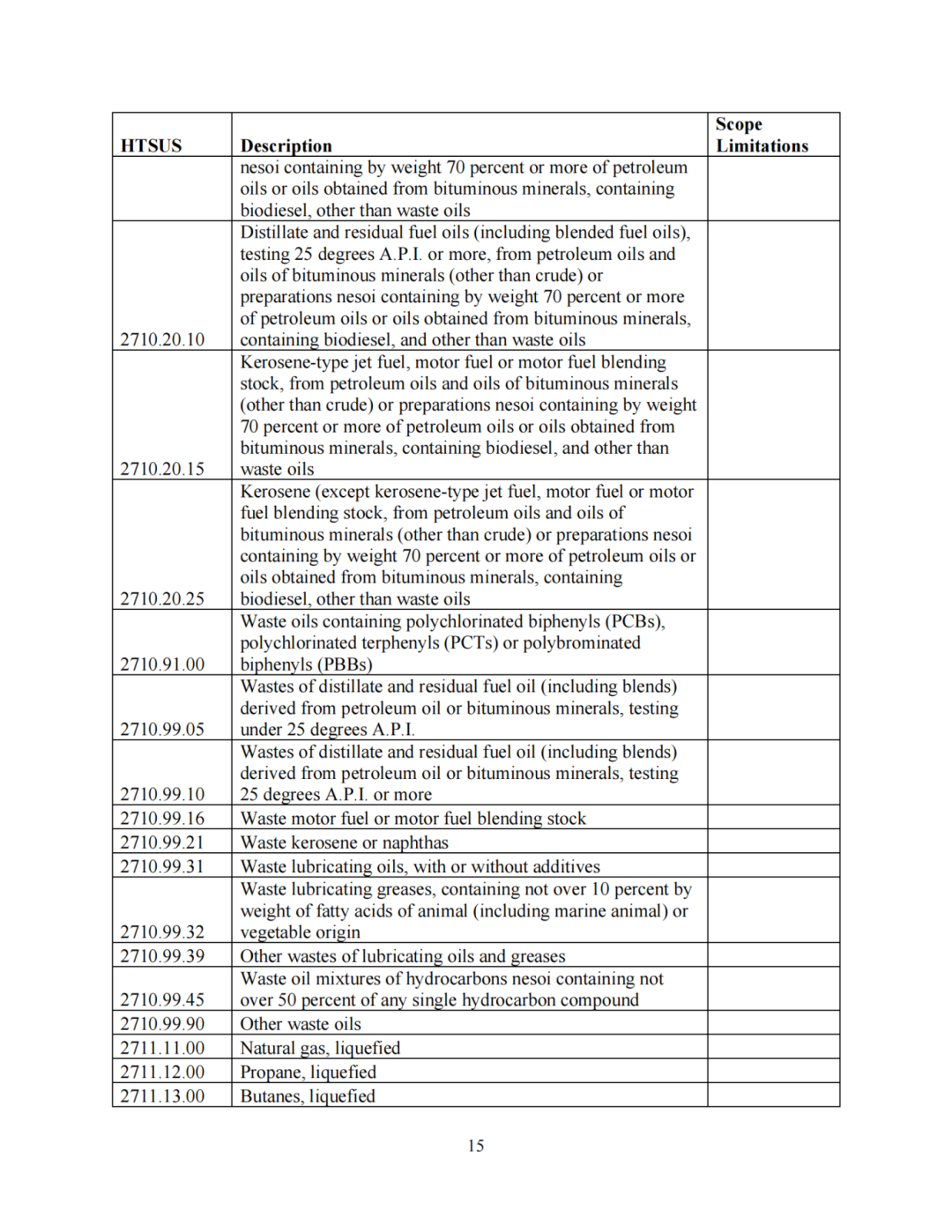 | HTSUS | Description | Scope Limitations |
|---|---|---|
| | nesoi containing by weight 70 percent or more of petroleum oils or oils obtained from bituminous minerals, containing biodiesel, other than waste oils | |
| 2710.20.10 | Distillate and residual fuel oils (including blended fuel oils), testing 25 degrees A.P.I. or more, from petroleum oils and oils of bituminous minerals (other than crude) or preparations nesoi containing by weight 70 percent or more of petroleum oils or oils obtained from bituminous minerals, containing biodiesel, and other than waste oils | |
| 2710.20.15 | Kerosene-type jet fuel, motor fuel or motor fuel blending stock, from petroleum oils and oils of bituminous minerals (other than crude) or preparations nesoi containing by weight 70 percent or more of petroleum oils or oils obtained from bituminous minerals, containing biodiesel, and other than waste oils | |
| 2710.20.25 | Kerosene (except kerosene-type jet fuel, motor fuel or motor fuel blending stock, from petroleum oils and oils of bituminous minerals (other than crude) or preparations nesoi containing by weight 70 percent or more of petroleum oils or oils obtained from bituminous minerals, containing biodiesel, other than waste oils | |
| 2710.91.00 | Waste oils containing polychlorinated biphenyls (PCBs), polychlorinated terphenyls (PCTs) or polybrominated biphenyls (PBBs) | |
| 2710.99.05 | Wastes of distillate and residual fuel oil (including blends) derived from petroleum oil or bituminous minerals, testing under 25 degrees A.P.I. | |
| 2710.99.10 | Wastes of distillate and residual fuel oil (including blends) derived from petroleum oil or bituminous minerals, testing 25 degrees A.P.I. or more | |
| 2710.99.16 | Waste motor fuel or motor fuel blending stock | |
| 2710.99.21 | Waste kerosene or naphthas | |
| 2710.99.31 | Waste lubricating oils, with or without additives | |
| 2710.99.32 | Waste lubricating greases, containing not over 10 percent by weight of fatty acids of animal (including marine animal) or vegetable origin | |
| 2710.99.39 | Other wastes of lubricating oils and greases | |
| 2710.99.45 | Waste oil mixtures of hydrocarbons nesoi containing not over 50 percent of any single hydrocarbon compound | |
| 2710.99.90 | Other waste oils | |
| 2711.11.00 | Natural gas, liquefied | |
| 2711.12.00 | Propane, liquefied | |
| 2711.13.00 | Butanes, liquefied | |

15